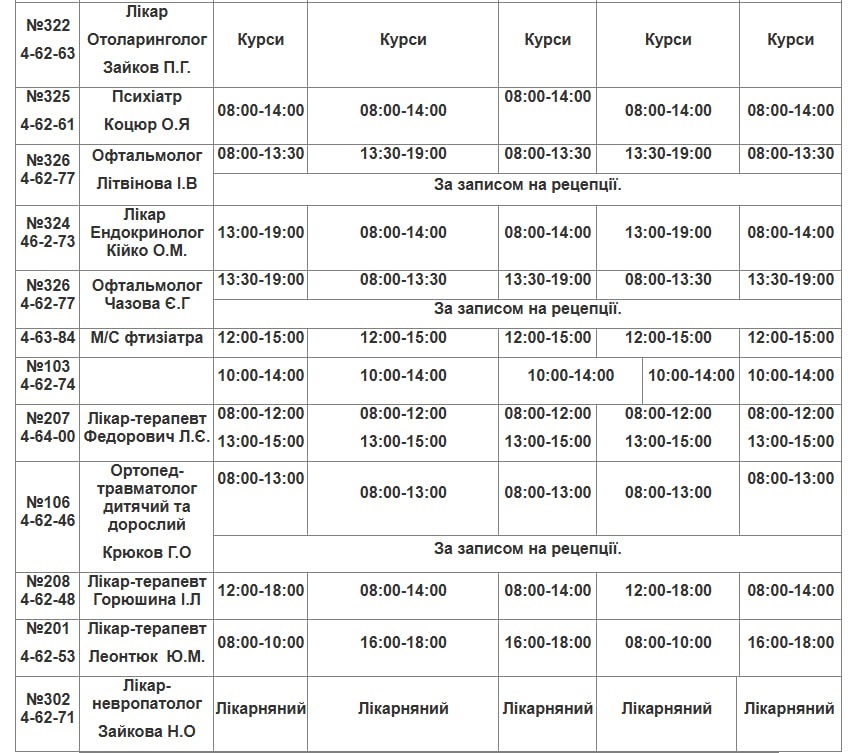 | | | | | | | |
|---|---|---|---|---|---|---|
| №322 4-62-63 | Лікар Отоларинголог Зайков П.Г. | Курси | Курси | Курси | Курси | Курси |
| №325 4-62-61 | Психіатр Коцюр О.Я | 08:00-14:00 | 08:00-14:00 | 08:00-14:00 | 08:00-14:00 | 08:00-14:00 |
| №326 4-62-77 | Офтальмолог Літвінова І.В | 08:00-13:30 | 13:30-19:00 | 08:00-13:30 | 13:30-19:00 | 08:00-13:30 |
| | | За записом на рецепції. | | | | |
| №324 46-2-73 | Лікар Ендокринолог Кійко О.М. | 13:00-19:00 | 08:00-14:00 | 08:00-14:00 | 13:00-19:00 | 08:00-14:00 |
| №326 4-62-77 | Офтальмолог Чазова Є.Г | 13:30-19:00 | 08:00-13:30 | 13:30-19:00 | 08:00-13:30 | 13:30-19:00 |
| | | За записом на рецепції. | | | | |
| 4-63-84 | М/С фтизіатра | 12:00-15:00 | 12:00-15:00 | 12:00-15:00 | 12:00-15:00 | 12:00-15:00 |
| №103 4-62-74 | | 10:00-14:00 | 10:00-14:00 | 10:00-14:00 | 10:00-14:00 | 10:00-14:00 |
| №207 4-64-00 | Лікар-терапевт Федорович Л.Є. | 08:00-12:00 13:00-15:00 | 08:00-12:00 13:00-15:00 | 08:00-12:00 13:00-15:00 | 08:00-12:00 13:00-15:00 | 08:00-12:00 13:00-15:00 |
| №106 4-62-46 | Ортопед-травматолог дитячий та дорослий Крюков Г.О | 08:00-13:00 | 08:00-13:00 | 08:00-13:00 | 08:00-13:00 | 08:00-13:00 |
| | | За записом на рецепції. | | | | |
| №208 4-62-48 | Лікар-терапевт Горюшина І.Л | 12:00-18:00 | 08:00-14:00 | 08:00-14:00 | 12:00-18:00 | 08:00-14:00 |
| №201 4-62-53 | Лікар-терапевт Леонтюк Ю.М. | 08:00-10:00 | 16:00-18:00 | 16:00-18:00 | 08:00-10:00 | 16:00-18:00 |
| №302 4-62-71 | Лікар-невропатолог Зайкова Н.О | Лікарняний | Лікарняний | Лікарняний | Лікарняний | Лікарняний |